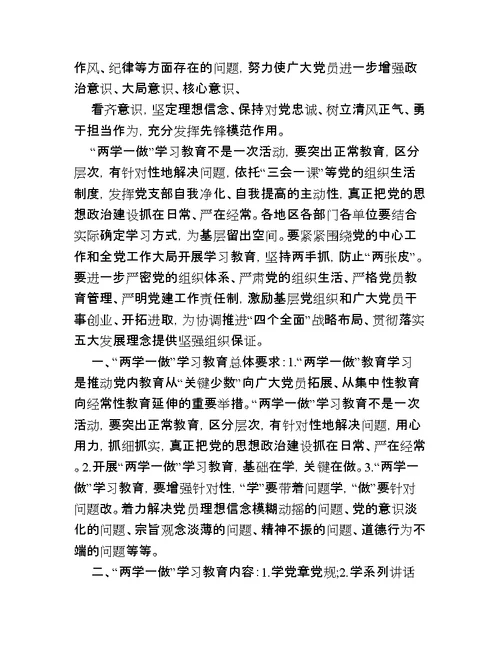 作风、纪律等方面存在的问题，努力使广大党员进一步增强政治意识、大局意识、核心意识、

看齐意识，坚定理想信念、保持对党忠诚、树立清风正气、勇于担当作为，充分发挥先锋模范作用。

“两学一做”学习教育不是一次活动，要突出正常教育，区分层次，有针对性地解决问题，依托“三会一课”等党的组织生活制度，发挥党支部自我净化、自我提高的主动性，真正把党的思想政治建设抓在日常、严在经常。各地区各部门各单位要结合实际确定学习方式，为基层留出空间。要紧紧围绕党的中心工作和全党工作大局开展学习教育，坚持两手抓，防止“两张皮”。要进一步严密党的组织体系、严肃党的组织生活、严格党员教育管理、严明党建工作责任制，激励基层党组织和广大党员干事创业、开拓进取，为协调推进“四个全面”战略布局、贯彻落实五大发展理念提供坚强组织保证。

一、“两学一做”学习教育总体要求：1.“两学一做”教育学习是推动党内教育从“关键少数”向广大党员拓展、从集中性教育向经常性教育延伸的重要举措。“两学一做”学习教育不是一次活动，要突出正常教育，区分层次，有针对性地解决问题，用心用力，抓细抓实，真正把党的思想政治建设抓在日常、严在经常。2.开展“两学一做”学习教育，基础在学，关键在做。3.“两学一做”学习教育，要增强针对性，“学”要带着问题学，“做”要针对问题改。着力解决党员理想信念模糊动摇的问题、党的意识淡化的问题、宗旨观念淡薄的问题、精神不振的问题、道德行为不端的问题等等。

二、“两学一做”学习教育内容：1.学党章党规;2.学系列讲话